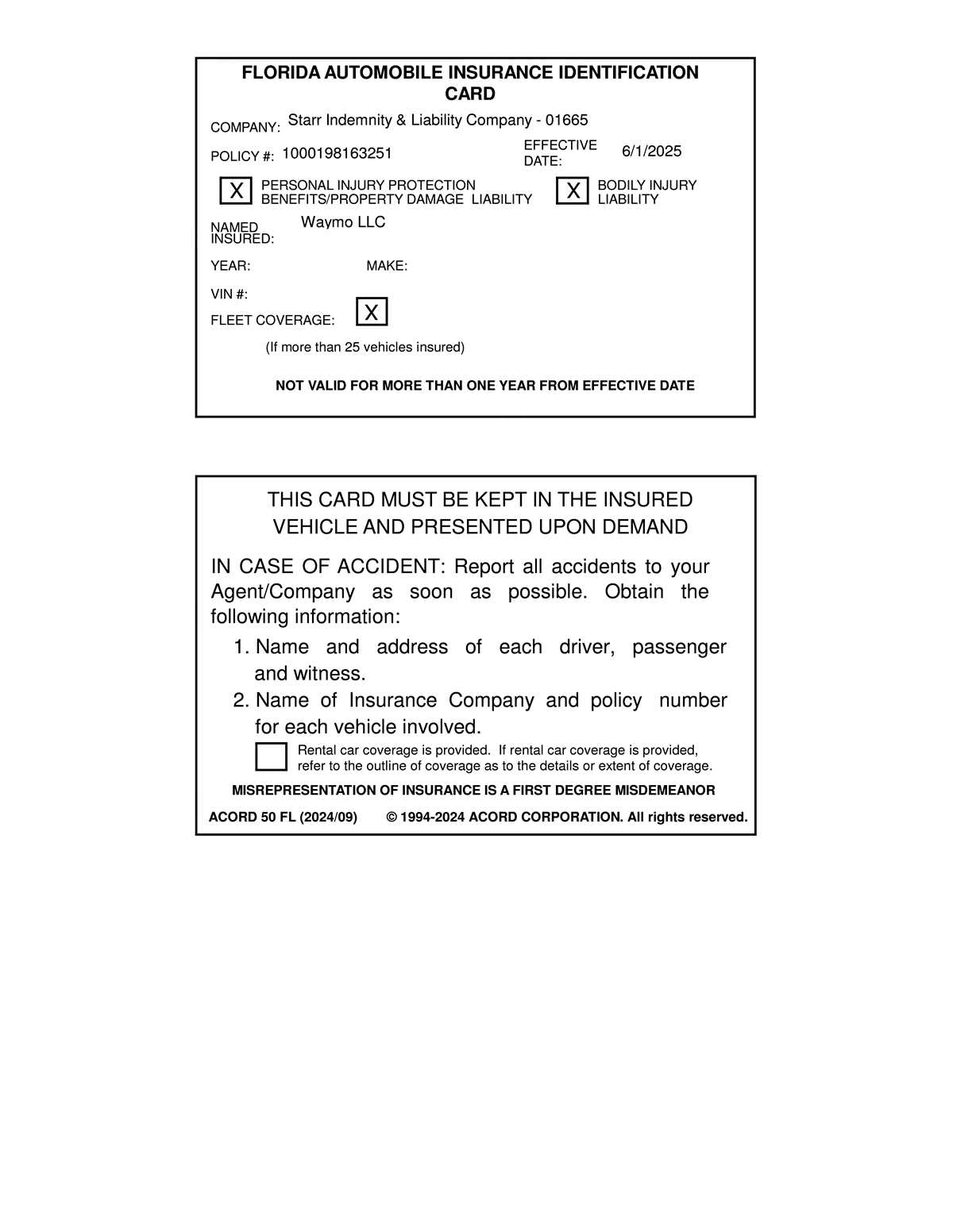 FLORIDA AUTOMOBILE INSURANCE IDENTIFICATION CARD

COMPANY: Starr Indemnity & Liability Company - 01665

POLICY #: 1000198163251

EFFECTIVE DATE: 6/1/2025

X PERSONAL INJURY PROTECTION BENEFITS/PROPERTY DAMAGE LIABILITY

X BODILY INJURY LIABILITY

NAMED INSURED: Waymo LLC

YEAR:

MAKE:

VIN #:

FLEET COVERAGE: X

(If more than 25 vehicles insured)

NOT VALID FOR MORE THAN ONE YEAR FROM EFFECTIVE DATE

THIS CARD MUST BE KEPT IN THE INSURED VEHICLE AND PRESENTED UPON DEMAND

IN CASE OF ACCIDENT: Report all accidents to your Agent/Company as soon as possible. Obtain the following information:

1. Name and address of each driver, passenger and witness.
2. Name of Insurance Company and policy number for each vehicle involved.

Rental car coverage is provided. If rental car coverage is provided, refer to the outline of coverage as to the details or extent of coverage.

MISREPRESENTATION OF INSURANCE IS A FIRST DEGREE MISDEMEANOR

ACORD 50 FL (2024/09) © 1994-2024 ACORD CORPORATION. All rights reserved.